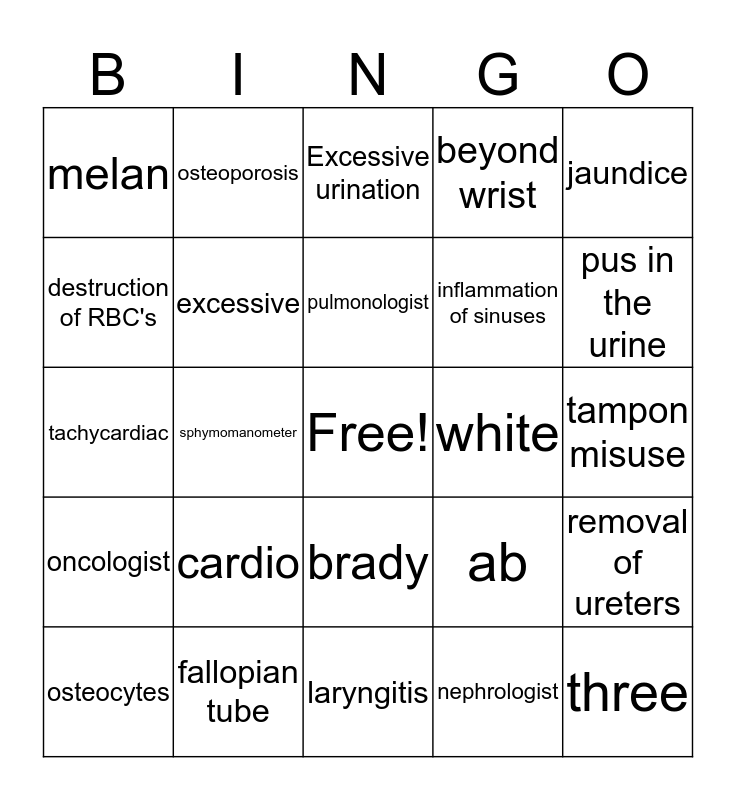 | B | I | N | G | O |
|---|---|---|---|---|
| melan | osteoporosis | Excessive urination | beyond wrist | jaundice |
| destruction of RBC's | excessive | pulmonologist | inflammation of sinuses | pus in the urine |
| tachycardiac | sphymomanometer | Free! | white | tampon misuse |
| oncologist | cardio | brady | ab | removal of ureters |
| osteocytes | fallopian tube | laryngitis | nephrologist | three |